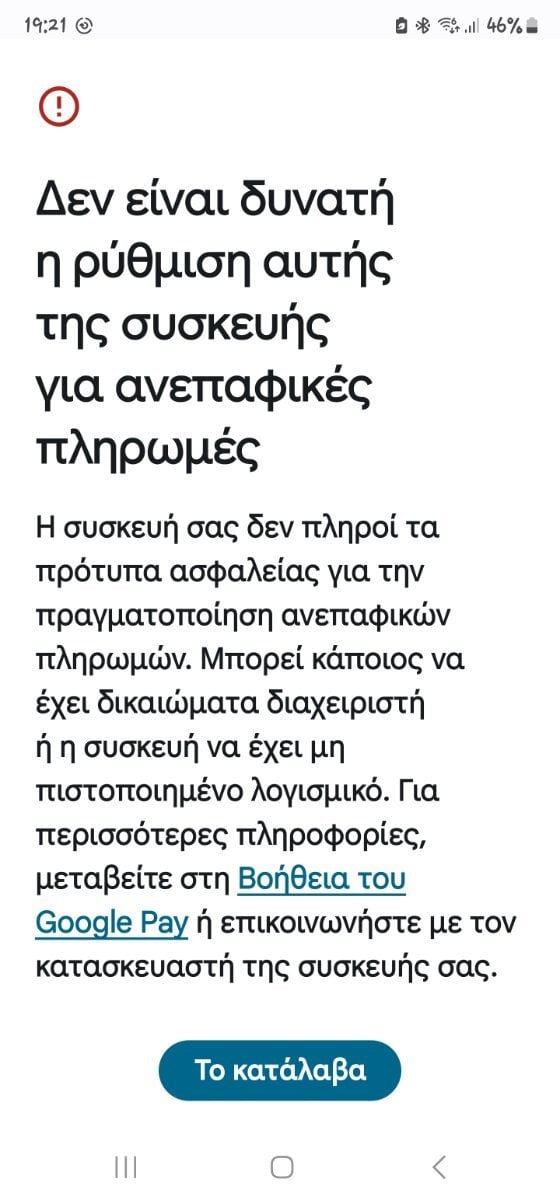 19:21 46%

Δεν είναι δυνατή η ρύθμιση αυτής της συσκευής για ανεπαφικές πληρωμές

Η συσκευή σας δεν πληροί τα πρότυπα ασφαλείας για την πραγματοποίηση ανεπαφικών πληρωμών. Μπορεί κάποιος να έχει δικαιώματα διαχειριστή ή η συσκευή να έχει μη πιστοποιημένο λογισμικό. Για περισσότερες πληροφορίες, μεταβείτε στη Βοήθεια του Google Pay ή επικοινωνήστε με τον κατασκευαστή της συσκευής σας.

Το κατάλαβα